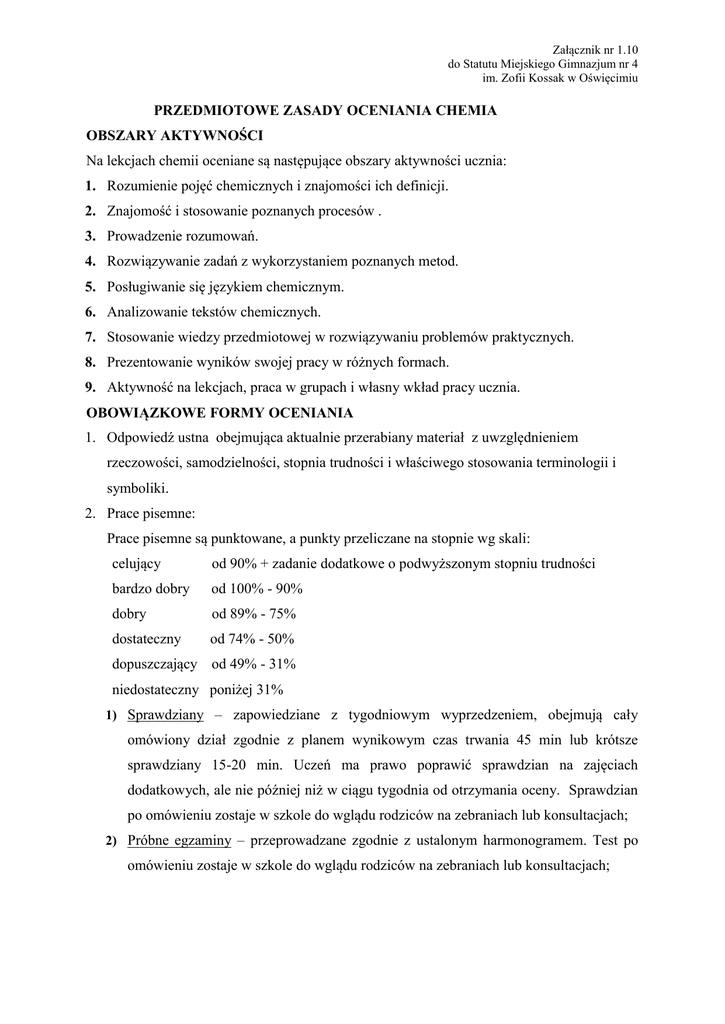 Załącznik nr 1.10
do Statutu Miejskiego Gimnazjum nr 4
im. Zofii Kossak w Oświęcimiu

PRZEDMIOTOWE ZASADY OCENIANIA CHEMIA

OBSZARY AKTYWNOŚCI

Na lekcjach chemii oceniane są następujące obszary aktywności ucznia:

1. Rozumienie pojęć chemicznych i znajomości ich definicji.
2. Znajomość i stosowanie poznanych procesów .
3. Prowadzenie rozumowań.
4. Rozwiązywanie zadań z wykorzystaniem poznanych metod.
5. Posługiwanie się językiem chemicznym.
6. Analizowanie tekstów chemicznych.
7. Stosowanie wiedzy przedmiotowej w rozwiązywaniu problemów praktycznych.
8. Prezentowanie wyników swojej pracy w różnych formach.
9. Aktywność na lekcjach, praca w grupach i własny wkład pracy ucznia.

OBOWIĄZKOWE FORMY OCENIANIA

1. Odpowiedź ustna obejmująca aktualnie przerabiany materiał z uwzględnieniem rzeczowości, samodzielności, stopnia trudności i właściwego stosowania terminologii i symboliki.
2. Prace pisemne:
Prace pisemne są punktowane, a punkty przeliczane na stopnie wg skali:
celujący od 90% + zadanie dodatkowe o podwyższonym stopniu trudności
bardzo dobry od 100% - 90%
dobry od 89% - 75%
dostateczny od 74% - 50%
dopuszczający od 49% - 31%
niedostateczny poniżej 31%

1) Sprawdziany – zapowiedziane z tygodniowym wyprzedzeniem, obejmują cały omówiony dział zgodnie z planem wynikowym czas trwania 45 min lub krótsze sprawdziany 15-20 min. Uczeń ma prawo poprawić sprawdzian na zajęciach dodatkowych, ale nie później niż w ciągu tygodnia od otrzymania oceny. Sprawdzian po omówieniu zostaje w szkole do wglądu rodziców na zebraniach lub konsultacjach;
2) Próbne egzaminy – przeprowadzane zgodnie z ustalonym harmonogramem. Test po omówieniu zostaje w szkole do wglądu rodziców na zebraniach lub konsultacjach;